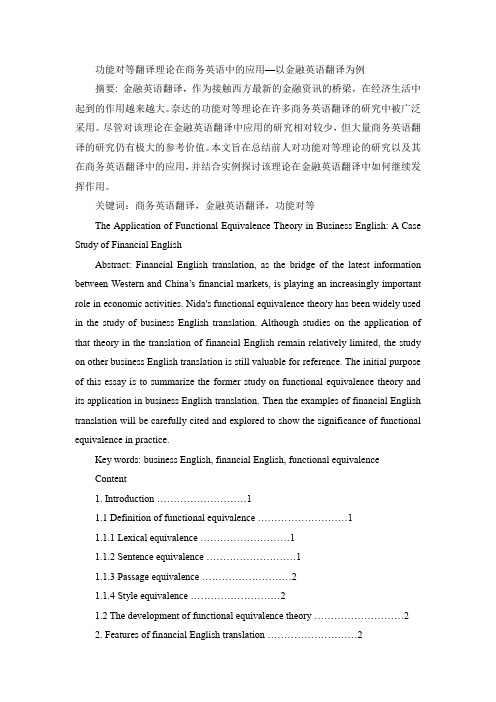 功能对等翻译理论在商务英语中的应用—以金融英语翻译为例

摘要：金融英语翻译，作为接触西方最新的金融资讯的桥梁，在经济生活中起到的作用越来越大。奈达的功能对等理论在许多商务英语翻译的研究中被广泛采用。尽管对该理论在金融英语翻译中应用的研究相对较少，但大量商务英语翻译的研究仍有极大的参考价值。本文旨在总结前人对功能对等理论的研究以及其在商务英语翻译中的应用，并结合实例探讨该理论在金融英语翻译中如何继续发挥作用。

关键词：商务英语翻译，金融英语翻译，功能对等

The Application of Functional Equivalence Theory in Business English: A Case Study of Financial English

Abstract: Financial English translation, as the bridge of the latest information between Western and China's financial markets, is playing an increasingly important role in economic activities. Nida's functional equivalence theory has been widely used in the study of business English translation. Although studies on the application of that theory in the translation of financial English remain relatively limited, the study on other business English translation is still valuable for reference. The initial purpose of this essay is to summarize the former study on functional equivalence theory and its application in business English translation. Then the examples of financial English translation will be carefully cited and explored to show the significance of functional equivalence in practice.

Key words: business English, financial English, functional equivalence

Content

1. Introduction ………………………1

1.1 Definition of functional equivalence ………………………1

1.1.1 Lexical equivalence ………………………1

1.1.2 Sentence equivalence ………………………1

1.1.3 Passage equivalence ………………………2

1.1.4 Style equivalence ………………………2

1.2 The development of functional equivalence theory ………………………2

2. Features of financial English translation ………………………2